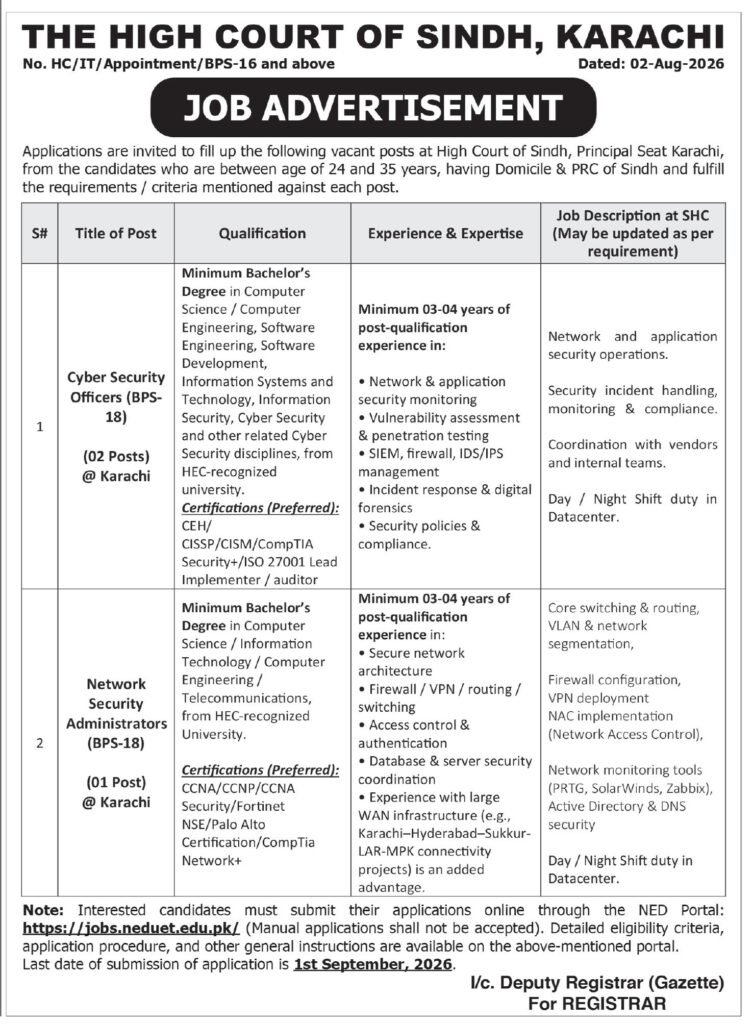 THE HIGH COURT OF SINDH, KARACHI

No. HC/IT/Appointment/BPS-16 and above

Dated: 02-Aug-2026

JOB ADVERTISEMENT

Applications are invited to fill up the following vacant posts at High Court of Sindh, Principal Seat Karachi, from the candidates who are between age of 24 and 35 years, having Domicile & PRC of Sindh and fulfill the requirements / criteria mentioned against each post.

| S# | Title of Post | Qualification | Experience & Expertise | Job Description at SHC (May be updated as per requirement) |
|---|---|---|---|---|
| 1 | Cyber Security Officers (BPS-18) (02 Posts) @ Karachi | Minimum Bachelor's Degree in Computer Science / Computer Engineering, Software Engineering, Software Development, Information Systems and Technology, Information Security, Cyber Security and other related Cyber Security disciplines, from HEC-recognized university. Certifications (Preferred): CEH/ CISSP/CISM/CompTIA Security+/ISO 27001 Lead Implementer / auditor | Minimum 03-04 years of post-qualification experience in: • Network & application security monitoring • Vulnerability assessment & penetration testing • SIEM, firewall, IDS/IPS management • Incident response & digital forensics • Security policies & compliance. | Network and application security operations. Security incident handling, monitoring & compliance. Coordination with vendors and internal teams. Day / Night Shift duty in Datacenter. |
| 2 | Network Security Administrators (BPS-18) (01 Post) @ Karachi | Minimum Bachelor's Degree in Computer Science / Information Technology / Computer Engineering / Telecommunications, from HEC-recognized University. Certifications (Preferred): CCNA/CCNP/CCNA Security/Fortinet NSE/Palo Alto Certification/CompTia Network+ | Minimum 03-04 years of post-qualification experience in: • Secure network architecture • Firewall / VPN / routing / switching • Access control & authentication • Database & server security coordination • Experience with large WAN infrastructure (e.g., Karachi–Hyderabad–Sukkur-LAR-MPK connectivity projects) is an added advantage. | Core switching & routing, VLAN & network segmentation, Firewall configuration, VPN deployment NAC implementation (Network Access Control), Network monitoring tools (PRTG, SolarWinds, Zabbix), Active Directory & DNS security Day / Night Shift duty in Datacenter. |

Note: Interested candidates must submit their applications online through the NED Portal: https://jobs.neduet.edu.pk/ (Manual applications shall not be accepted). Detailed eligibility criteria, application procedure, and other general instructions are available on the above-mentioned portal.
Last date of submission of application is 1st September, 2026.

I/c. Deputy Registrar (Gazette)
For REGISTRAR